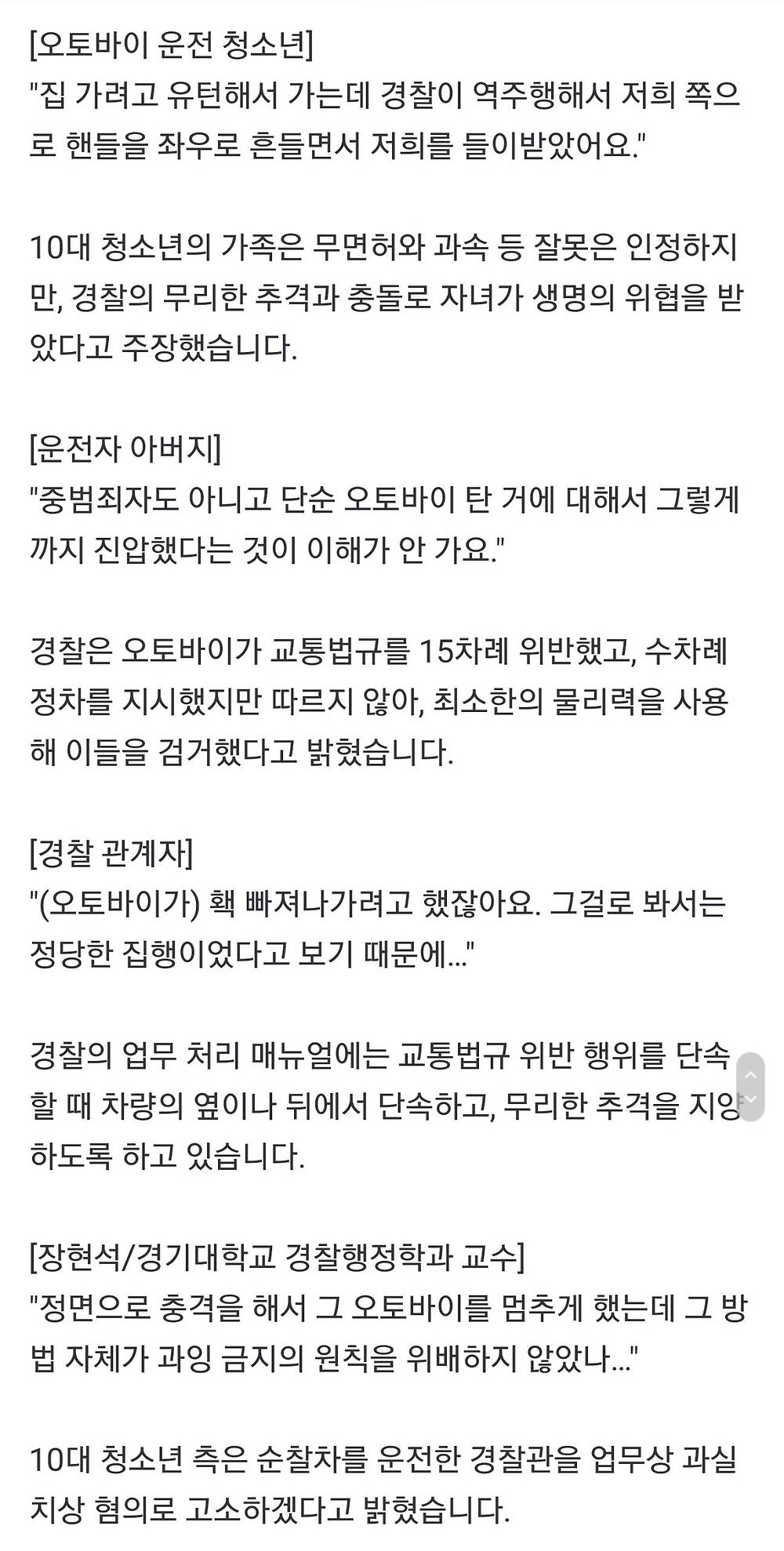 [오토바이 운전 청소년]
"집 가려고 유턴해서 가는데 경찰이 역주행해서 저희 쪽으로 핸들을 좌우로 흔들면서 저희를 들이받았어요."

10대 청소년의 가족은 무면허와 과속 등 잘못은 인정하지만, 경찰의 무리한 추격과 충돌로 자녀가 생명의 위협을 받았다고 주장했습니다.

[운전자 아버지]
"중범죄자도 아니고 단순 오토바이 탄 거에 대해서 그렇게까지 진압했다는 것이 이해가 안 가요."

경찰은 오토바이가 교통법규를 15차례 위반했고, 수차례 정차를 지시했지만 따르지 않아, 최소한의 물리력을 사용해 이들을 검거했다고 밝혔습니다.

[경찰 관계자]
"(오토바이가) 핵 빠져나가려고 했잖아요. 그걸로 봐서는 정당한 집행이었다고 보기 때문에..."

경찰의 업무 처리 매뉴얼에는 교통법규 위반 행위를 단속할 때 차량의 옆이나 뒤에서 단속하고, 무리한 추격을 지양하도록 하고 있습니다.

[장현석/경기대학교 경찰행정학과 교수]
"정면으로 충격을 해서 그 오토바이를 멈추게 했는데 그 방법 자체가 과잉 금지의 원칙을 위배하지 않았나..."

10대 청소년 측은 순찰차를 운전한 경찰관을 업무상 과실치상 혐의로 고소하겠다고 밝혔습니다.